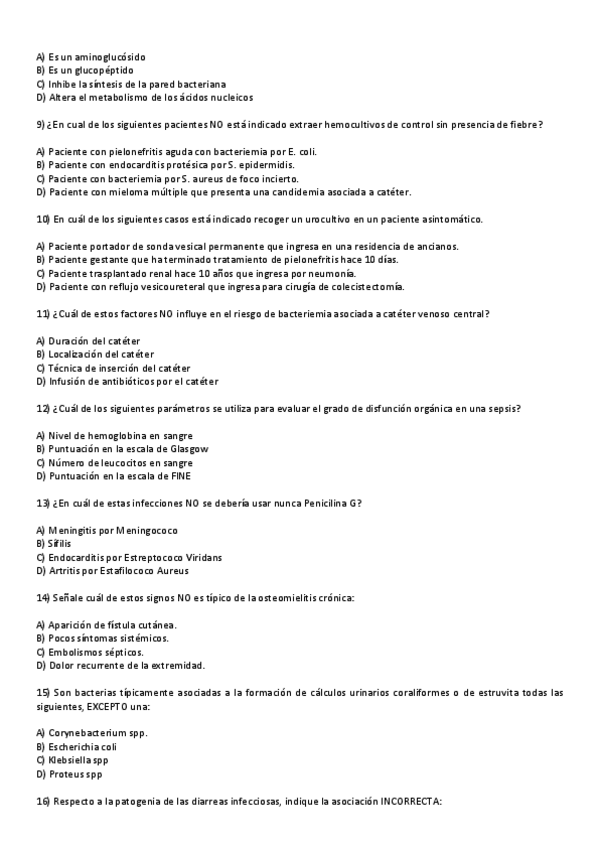 A) Es un aminoglucósido
B) Es un glucopéptido
C) Inhibe la síntesis de la pared bacteriana
D) Altera el metabolismo de los ácidos nucleicos

9) ¿En cual de los siguientes pacientes NO está indicado extraer hemocultivos de control sin presencia de fiebre?

A) Paciente con pielonefritis aguda con bacteriemia por E. coli.
B) Paciente con endocarditis protésica por S. epidermidis.
C) Paciente con bacteriemia por S. aureus de foco incierto.
D) Paciente con mieloma múltiple que presenta una candidemia asociada a catéter.

10) En cuál de los siguientes casos está indicado recoger un urocultivo en un paciente asintomático.

A) Paciente portador de sonda vesical permanente que ingresa en una residencia de ancianos.
B) Paciente gestante que ha terminado tratamiento de pielonefritis hace 10 días.
C) Paciente trasplantado renal hace 10 años que ingresa por neumonía.
D) Paciente con reflujo vesicoureteral que ingresa para cirugía de colecistectomía.

11) ¿Cuál de estos factores NO influye en el riesgo de bacteriemia asociada a catéter venoso central?

A) Duración del catéter
B) Localización del catéter
C) Técnica de inserción del catéter
D) Infusión de antibióticos por el catéter

12) ¿Cuál de los siguientes parámetros se utiliza para evaluar el grado de disfunción orgánica en una sepsis?

A) Nivel de hemoglobina en sangre
B) Puntuación en la escala de Glasgow
C) Número de leucocitos en sangre
D) Puntuación en la escala de FINE

13) ¿En cuál de estas infecciones NO se debería usar nunca Penicilina G?

A) Meningitis por Meningococo
B) Sífilis
C) Endocarditis por Estreptococo Viridans
D) Artritis por Estafilococo Aureus

14) Señale cuál de estos signos NO es típico de la osteomielitis crónica:

A) Aparición de fístula cutánea.
B) Pocos síntomas sistémicos.
C) Embolismos sépticos.
D) Dolor recurrente de la extremidad.

15) Son bacterias típicamente asociadas a la formación de cálculos urinarios coraliformes o de estruvita todas las siguientes, EXCEPTO una:

A) Corynebacterium spp.
B) Escherichia coli
C) Klebsiella spp
D) Proteus spp

16) Respecto a la patogenia de las diarreas infecciosas, indique la asociación INCORRECTA: